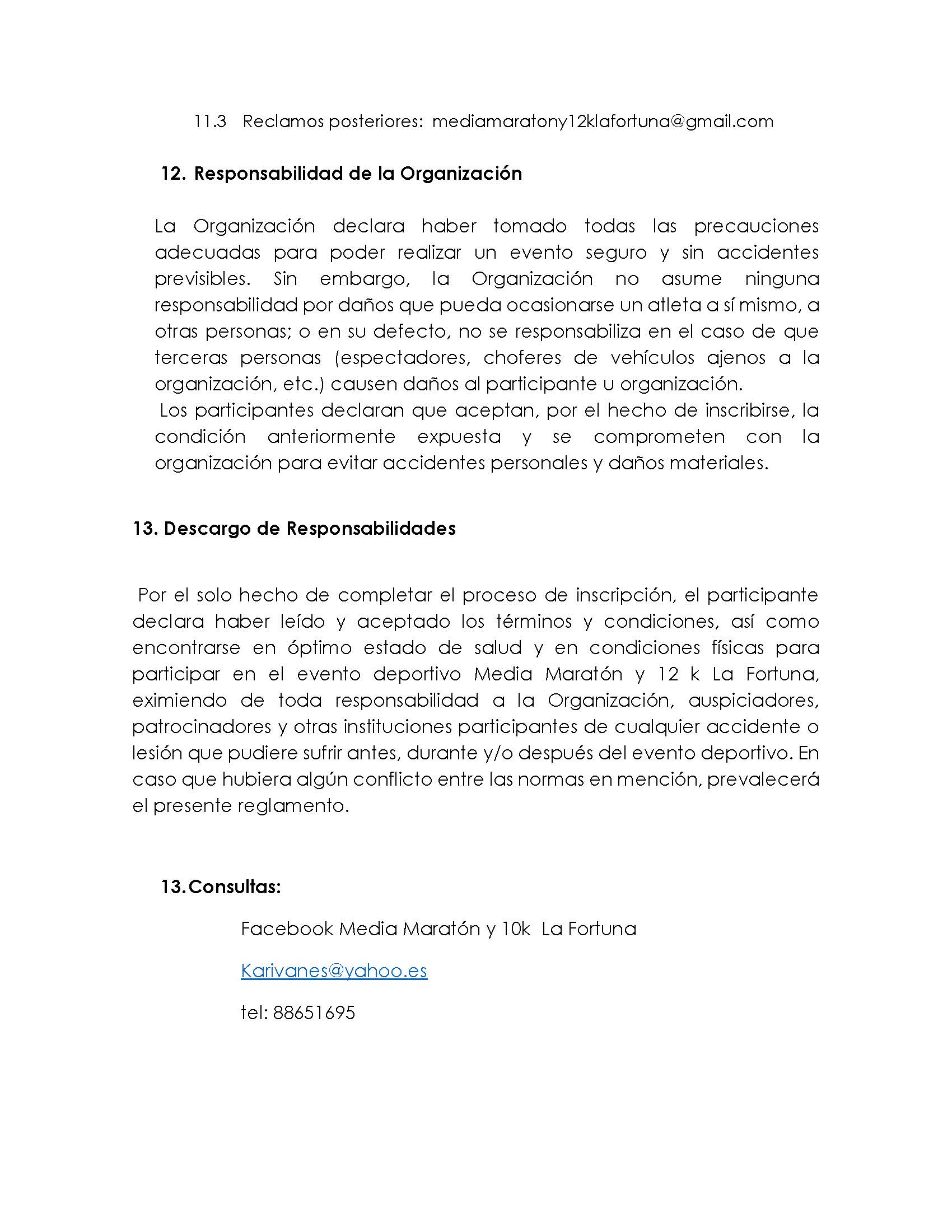 11.3 Reclamos posteriores: mediamaratony12klafortuna@gmail.com

12. Responsabilidad de la Organización

La Organización declara haber tomado todas las precauciones adecuadas para poder realizar un evento seguro y sin accidentes previsibles. Sin embargo, la Organización no asume ninguna responsabilidad por daños que pueda ocasionarse un atleta a sí mismo, a otras personas; o en su defecto, no se responsabiliza en el caso de que terceras personas (espectadores, choferes de vehículos ajenos a la organización, etc.) causen daños al participante u organización.
Los participantes declaran que aceptan, por el hecho de inscribirse, la condición anteriormente expuesta y se comprometen con la organización para evitar accidentes personales y daños materiales.

13. Descargo de Responsabilidades

Por el solo hecho de completar el proceso de inscripción, el participante declara haber leído y aceptado los términos y condiciones, así como encontrarse en óptimo estado de salud y en condiciones físicas para participar en el evento deportivo Media Maratón y 12 k La Fortuna, eximiendo de toda responsabilidad a la Organización, auspiciadores, patrocinadores y otras instituciones participantes de cualquier accidente o lesión que pudiere sufrir antes, durante y/o después del evento deportivo. En caso que hubiera algún conflicto entre las normas en mención, prevalecerá el presente reglamento.

13. Consultas:

Facebook Media Maratón y 10k La Fortuna

Karivanes@yahoo.es

tel: 88651695